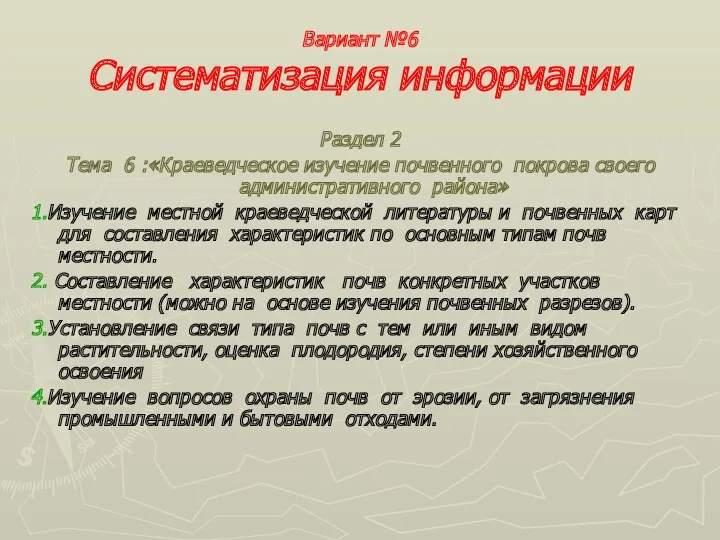 Вариант №6

Систематизация информации

Раздел 2

Тема 6 :«Краеведческое изучение почвенного покрова своего административного района»

1.Изучение местной краеведческой литературы и почвенных карт для составления характеристик по основным типам почв местности.

2. Составление характеристик почв конкретных участков местности (можно на основе изучения почвенных разрезов).

3.Установление связи типа почв с тем или иным видом растительности, оценка плодородия, степени хозяйственного освоения

4.Изучение вопросов охраны почв от эрозии, от загрязнения промышленными и бытовыми отходами.